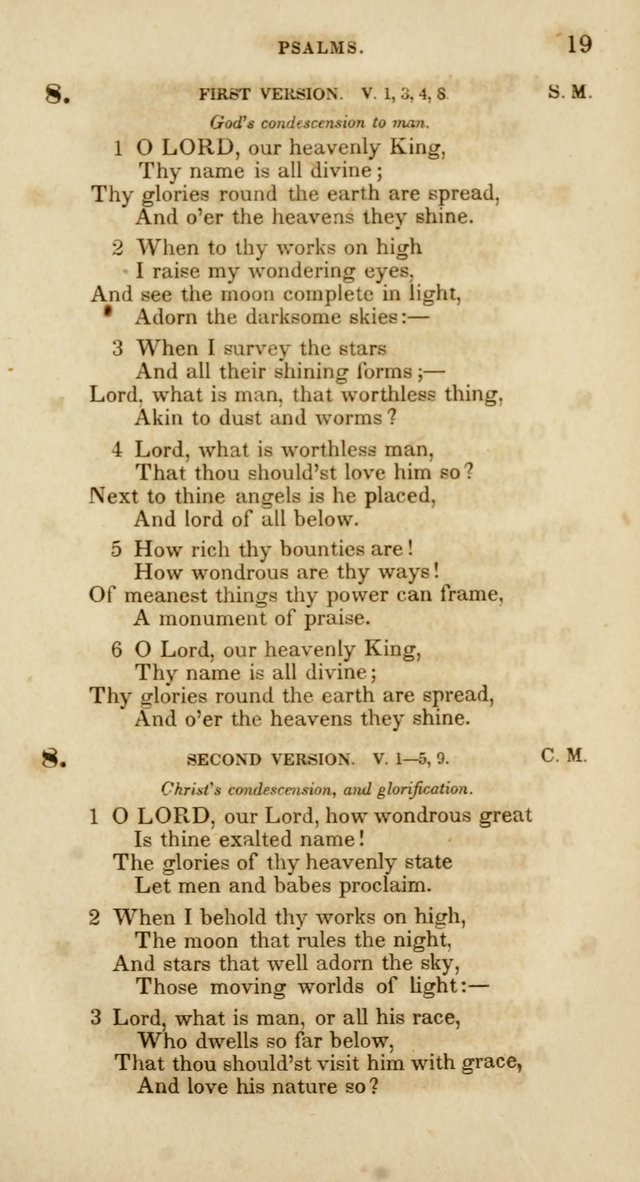 PSALMS. 19

8. FIRST VERSION. V. 1, 3, 4, 8. S. M.

God's condescension to man.

1 O LORD, our heavenly King,
Thy name is all divine;
Thy glories round the earth are spread,
And o'er the heavens they shine.

2 When to thy works on high
I raise my wondering eyes,
And see the moon complete in light,
Adorn the darksome skies:—

3 When I survey the stars
And all their shining forms;—
Lord, what is man, that worthless thing,
Akin to dust and worms?

4 Lord, what is worthless man,
That thou should'st love him so?
Next to thine angels is he placed,
And lord of all below.

5 How rich thy bounties are!
How wondrous are thy ways!
Of meanest things thy power can frame,
A monument of praise.

6 O Lord, our heavenly King,
Thy name is all divine;
Thy glories round the earth are spread,
And o'er the heavens they shine.

8. SECOND VERSION. V. 1—5, 9. C. M.

Christ's condescension, and glorification.

1 O LORD, our Lord, how wondrous great
Is thine exalted name!
The glories of thy heavenly state
Let men and babes proclaim.

2 When I behold thy works on high,
The moon that rules the night,
And stars that well adorn the sky,
Those moving worlds of light:—

3 Lord, what is man, or all his race,
Who dwells so far below,
That thou should'st visit him with grace,
And love his nature so?